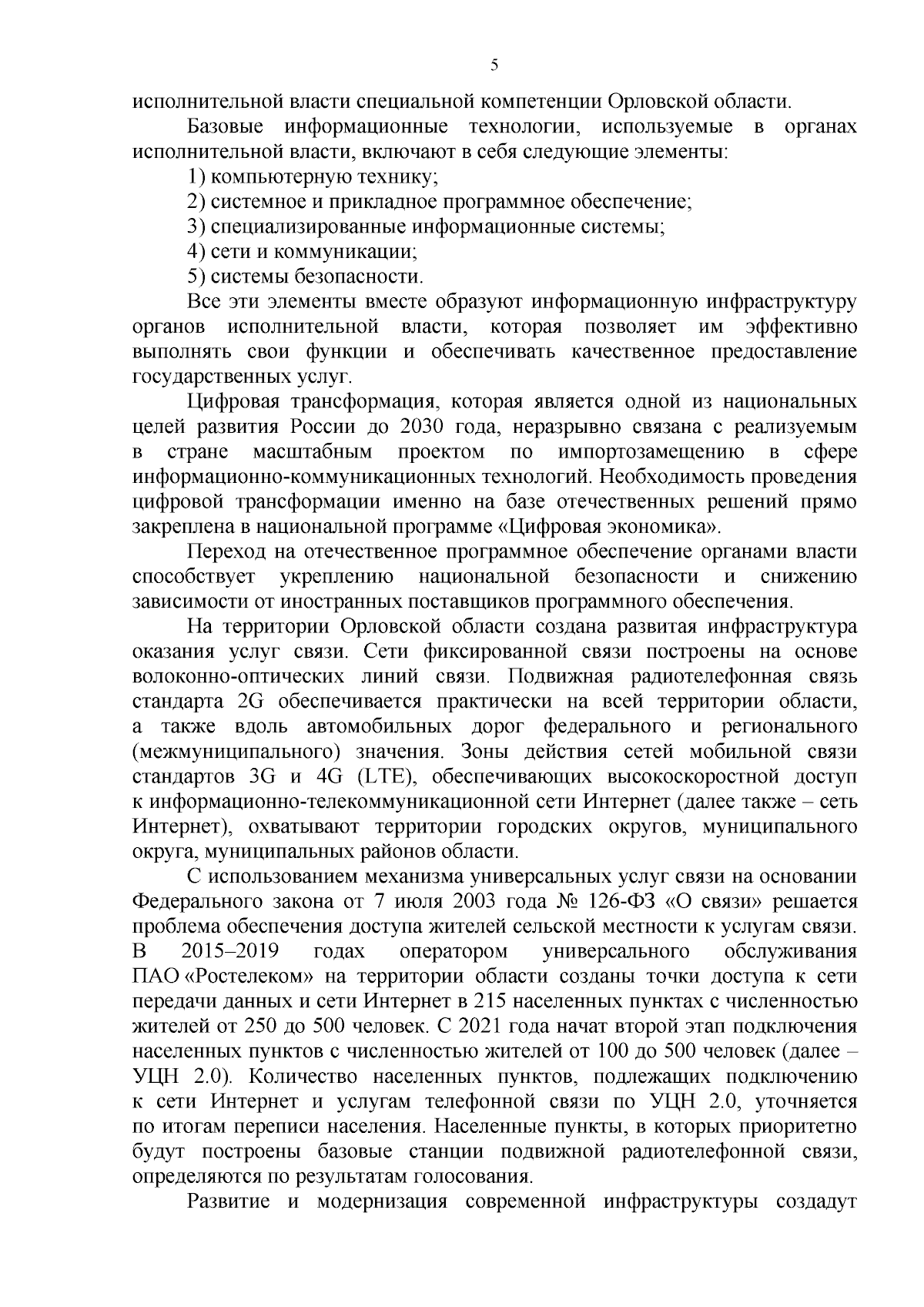 5

исполнительной власти специальной компетенции Орловской области.

Базовые информационные технологии, используемые в органах исполнительной власти, включают в себя следующие элементы:

1) компьютерную технику;
2) системное и прикладное программное обеспечение;
3) специализированные информационные системы;
4) сети и коммуникации;
5) системы безопасности.

Все эти элементы вместе образуют информационную инфраструктуру органов исполнительной власти, которая позволяет им эффективно выполнять свои функции и обеспечивать качественное предоставление государственных услуг.

Цифровая трансформация, которая является одной из национальных целей развития России до 2030 года, неразрывно связана с реализуемым в стране масштабным проектом по импортозамещению в сфере информационно-коммуникационных технологий. Необходимость проведения цифровой трансформации именно на базе отечественных решений прямо закреплена в национальной программе «Цифровая экономика».

Переход на отечественное программное обеспечение органами власти способствует укреплению национальной безопасности и снижению зависимости от иностранных поставщиков программного обеспечения.

На территории Орловской области создана развитая инфраструктура оказания услуг связи. Сети фиксированной связи построены на основе волоконно-оптических линий связи. Подвижная радиотелефонная связь стандарта 2G обеспечивается практически на всей территории области, а также вдоль автомобильных дорог федерального и регионального (межмуниципального) значения. Зоны действия сетей мобильной связи стандартов 3G и 4G (LTE), обеспечивающих высокоскоростной доступ к информационно-телекоммуникационной сети Интернет (далее также – сеть Интернет), охватывают территории городских округов, муниципального округа, муниципальных районов области.

С использованием механизма универсальных услуг связи на основании Федерального закона от 7 июля 2003 года № 126-ФЗ «О связи» решается проблема обеспечения доступа жителей сельской местности к услугам связи. В 2015–2019 годах оператором универсального обслуживания ПАО «Ростелеком» на территории области созданы точки доступа к сети передачи данных и сети Интернет в 215 населенных пунктах с численностью жителей от 250 до 500 человек. С 2021 года начат второй этап подключения населенных пунктов с численностью жителей от 100 до 500 человек (далее – УЦН 2.0). Количество населенных пунктов, подлежащих подключению к сети Интернет и услугам телефонной связи по УЦН 2.0, уточняется по итогам переписи населения. Населенные пункты, в которых приоритетно будут построены базовые станции подвижной радиотелефонной связи, определяются по результатам голосования.

Развитие и модернизация современной инфраструктуры создадут